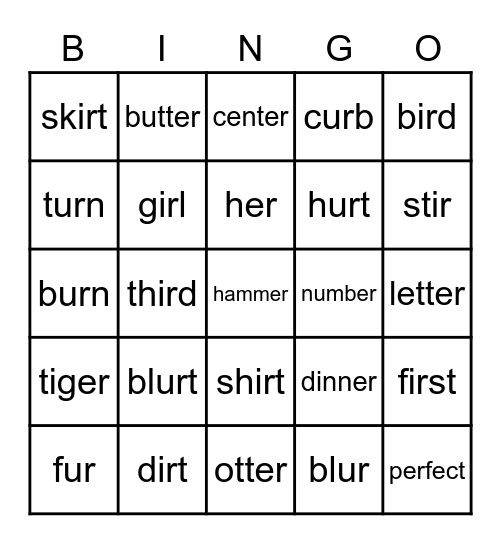 | B | I | N | G | O |
|---|---|---|---|---|
| skirt | butter | center | curb | bird |
| turn | girl | her | hurt | stir |
| burn | third | hammer | number | letter |
| tiger | blurt | shirt | dinner | first |
| fur | dirt | otter | blur | perfect |